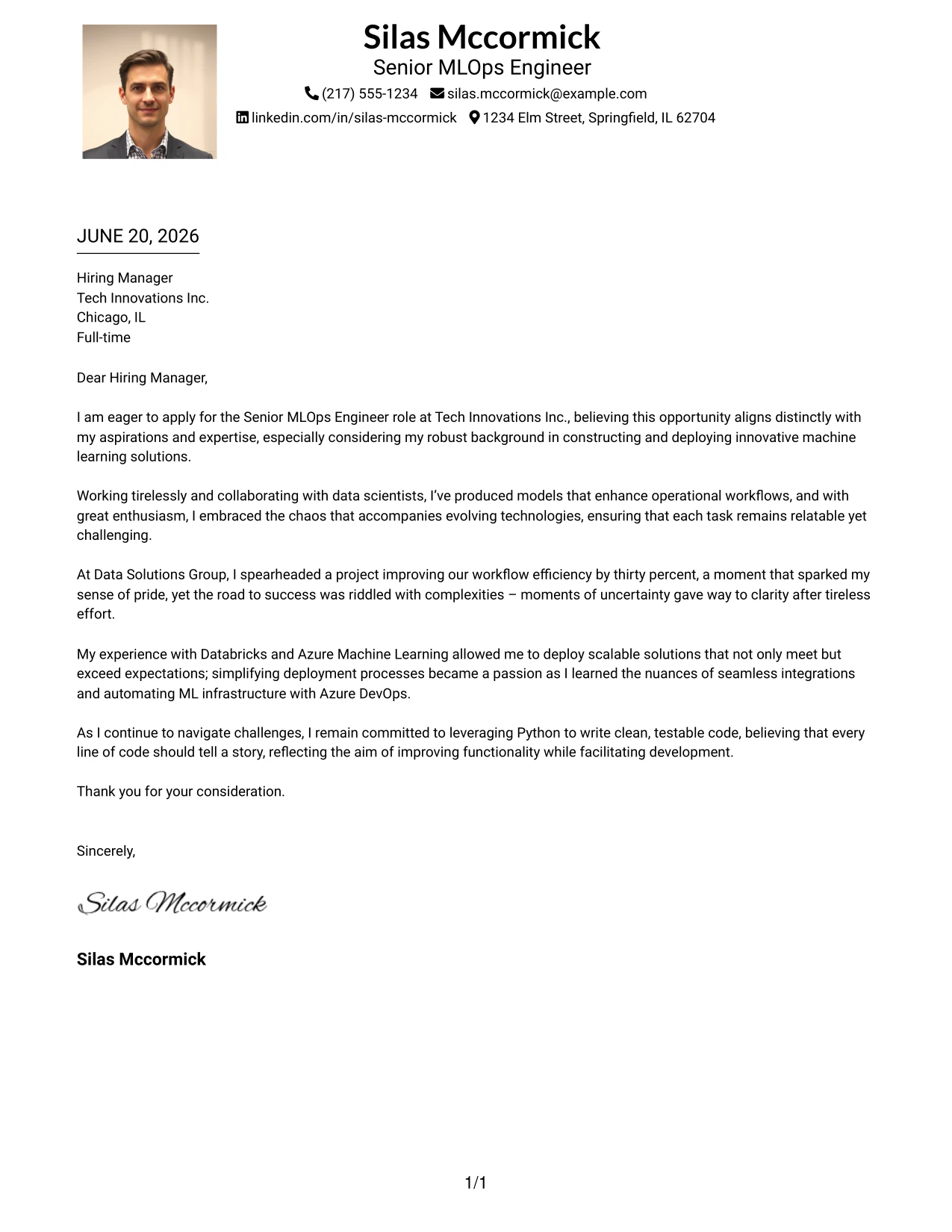 Silas Mccormick
Senior MLOps Engineer
(217) 555-1234 silas.mccormick@example.com
linkedin.com/in/silas-mccormick 1234 Elm Street, Springfield, IL 62704

JUNE 20, 2026

Hiring Manager
Tech Innovations Inc.
Chicago, IL
Full-time

Dear Hiring Manager,

I am eager to apply for the Senior MLOps Engineer role at Tech Innovations Inc., believing this opportunity aligns distinctly with my aspirations and expertise, especially considering my robust background in constructing and deploying innovative machine learning solutions.

Working tirelessly and collaborating with data scientists, I've produced models that enhance operational workflows, and with great enthusiasm, I embraced the chaos that accompanies evolving technologies, ensuring that each task remains relatable yet challenging.

At Data Solutions Group, I spearheaded a project improving our workflow efficiency by thirty percent, a moment that sparked my sense of pride, yet the road to success was riddled with complexities – moments of uncertainty gave way to clarity after tireless effort.

My experience with Databricks and Azure Machine Learning allowed me to deploy scalable solutions that not only meet but exceed expectations; simplifying deployment processes became a passion as I learned the nuances of seamless integrations and automating ML infrastructure with Azure DevOps.

As I continue to navigate challenges, I remain committed to leveraging Python to write clean, testable code, believing that every line of code should tell a story, reflecting the aim of improving functionality while facilitating development.

Thank you for your consideration.

Sincerely,

Silas Mccormick

Silas Mccormick

1/1